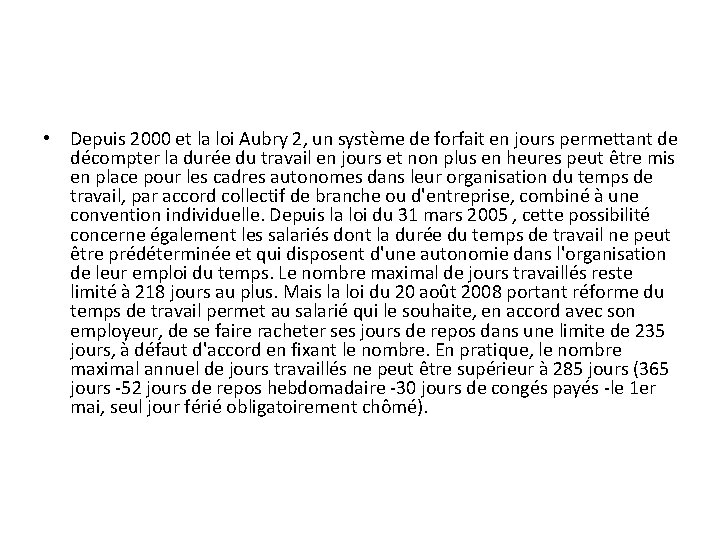 • Depuis 2000 et la loi Aubry 2, un système de forfait en jours permettant de décompter la durée du travail en jours et non plus en heures peut être mis en place pour les cadres autonomes dans leur organisation du temps de travail, par accord collectif de branche ou d'entreprise, combiné à une convention individuelle. Depuis la loi du 31 mars 2005 , cette possibilité concerne également les salariés dont la durée du temps de travail ne peut être prédéterminée et qui disposent d'une autonomie dans l'organisation de leur emploi du temps. Le nombre maximal de jours travaillés reste limité à 218 jours au plus. Mais la loi du 20 août 2008 portant réforme du temps de travail permet au salarié qui le souhaite, en accord avec son employeur, de se faire racheter ses jours de repos dans une limite de 235 jours, à défaut d'accord en fixant le nombre. En pratique, le nombre maximal annuel de jours travaillés ne peut être supérieur à 285 jours (365 jours -52 jours de repos hebdomadaire -30 jours de congés payés -le 1er mai, seul jour férié obligatoirement chômé).